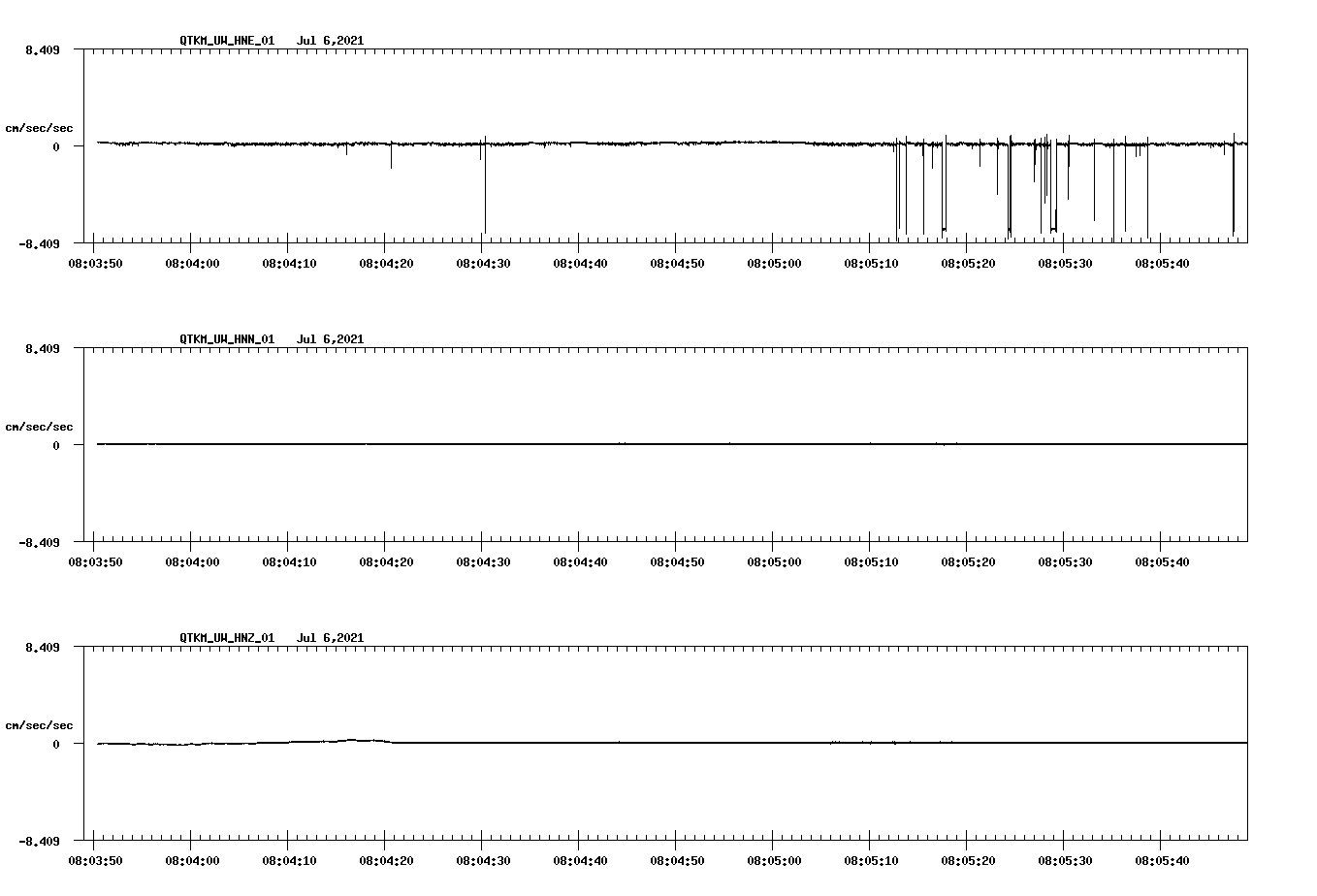 QTKM_UW_HNE_01 Jul 6,2021

8.409

cm/sec/sec

0

-8.409

08:03:50 08:04:00 08:04:10 08:04:20 08:04:30 08:04:40 08:04:50 08:05:00 08:05:10 08:05:20 08:05:30 08:05:40

QTKM_UW_HNN_01 Jul 6,2021

8.409

cm/sec/sec

0

-8.409

08:03:50 08:04:00 08:04:10 08:04:20 08:04:30 08:04:40 08:04:50 08:05:00 08:05:10 08:05:20 08:05:30 08:05:40

QTKM_UW_HNZ_01 Jul 6,2021

8.409

cm/sec/sec

0

-8.409

08:03:50 08:04:00 08:04:10 08:04:20 08:04:30 08:04:40 08:04:50 08:05:00 08:05:10 08:05:20 08:05:30 08:05:40